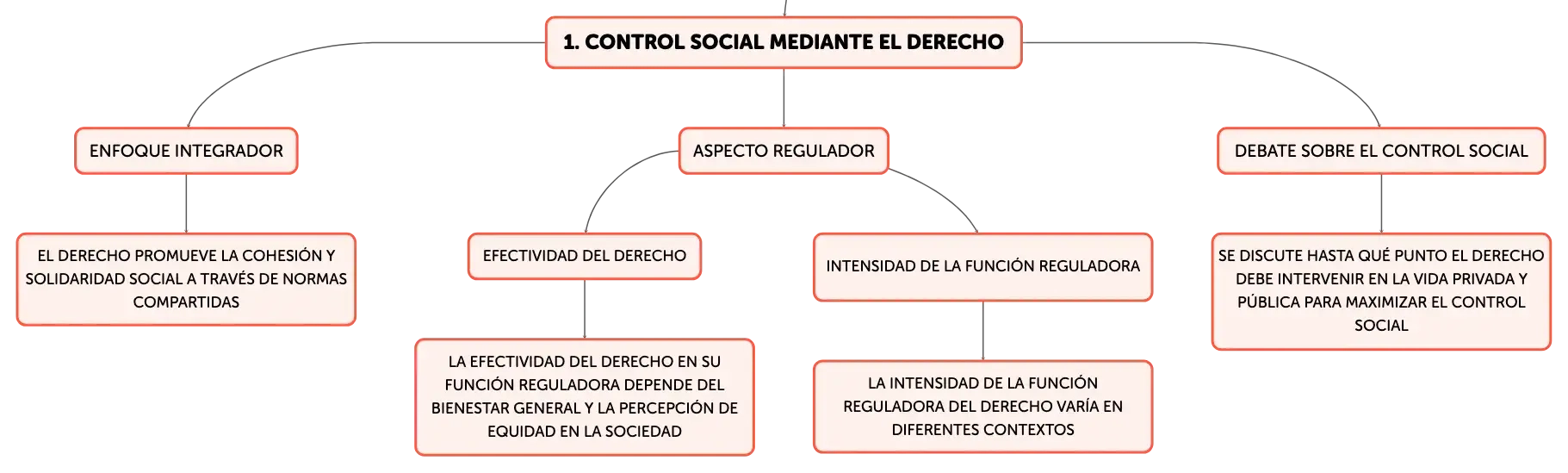 1. CONTROL SOCIAL MEDIANTE EL DERECHO

ENFOQUE INTEGRADOR

EL DERECHO PROMUEVE LA COHESIÓN Y SOLIDARIDAD SOCIAL A TRAVÉS DE NORMAS COMPARTIDAS

ASPECTO REGULADOR

EFECTIVIDAD DEL DERECHO

LA EFECTIVIDAD DEL DERECHO EN SU FUNCIÓN REGULADORA DEPENDE DEL BIENESTAR GENERAL Y LA PERCEPCIÓN DE EQUIDAD EN LA SOCIEDAD

INTENSIDAD DE LA FUNCIÓN REGULADORA

LA INTENSIDAD DE LA FUNCIÓN REGULADORA DEL DERECHO VARÍA EN DIFERENTES CONTEXTOS

DEBATE SOBRE EL CONTROL SOCIAL

SE DISCUTE HASTA QUÉ PUNTO EL DERECHO DEBE INTERVENIR EN LA VIDA PRIVADA Y PÚBLICA PARA MAXIMIZAR EL CONTROL SOCIAL